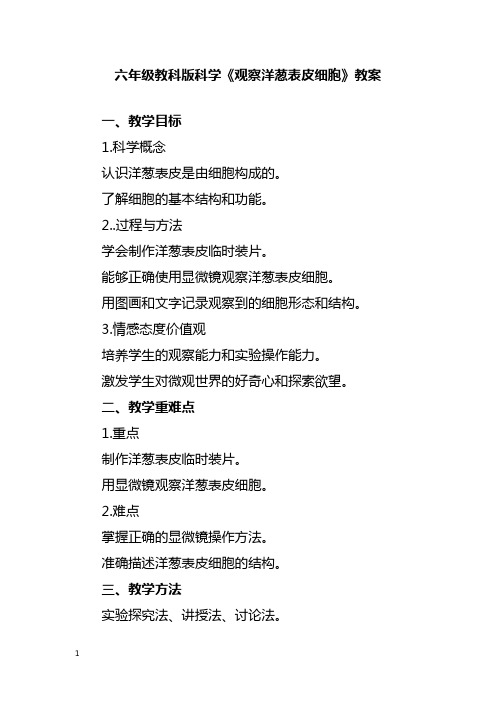 六年级教科版科学《观察洋葱表皮细胞》教案

一、教学目标

1.科学概念

认识洋葱表皮是由细胞构成的。

了解细胞的基本结构和功能。

2..过程与方法

学会制作洋葱表皮临时装片。

能够正确使用显微镜观察洋葱表皮细胞。

用图画和文字记录观察到的细胞形态和结构。

3.情感态度价值观

培养学生的观察能力和实验操作能力。

激发学生对微观世界的好奇心和探索欲望。

二、教学重难点

1.重点

制作洋葱表皮临时装片。

用显微镜观察洋葱表皮细胞。

2.难点

掌握正确的显微镜操作方法。

准确描述洋葱表皮细胞的结构。

三、教学方法

实验探究法、讲授法、讨论法。

1